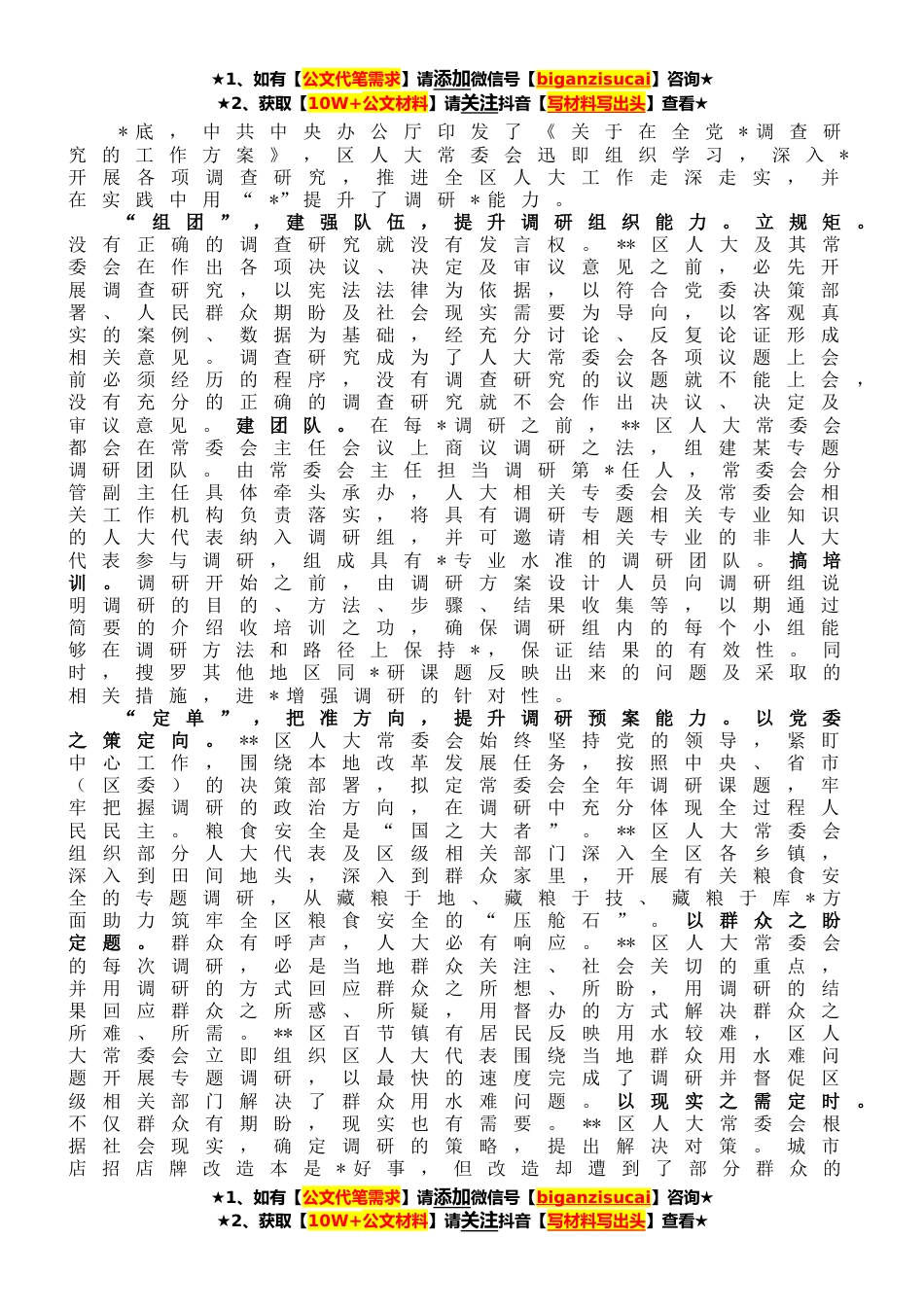 ★1、如有【公文代笔需求】请添加微信号【biganzisucai】咨询★
★2、获取【10W+公文材料】请关注抖音【写材料写出头】查看★

＊底，中共中央办公厅印发了《关于在全党＊调查研究的工作方案》，区人大常委会迅即组织学习，深入＊开展各项调查研究，推进全区人大工作走深走实，并在实践中用“＊”提升了调研＊能力。

“组团”，建强队伍，提升调研组织能力。立规矩。没有正确的调查研究就没有发言权。**区人大及其常委会在作出各项决议、决定及审议意见之前，必先开展调查研究，以宪法法律为依据，以符合党委决策部署、人民群众期盼及社会现实需要为导向，以客观真实的案例、数据为基础，经充分讨论、反复论证形成相关意见。调查研究成为了人大常委会各项议题上会前必须经历的程序，没有调查研究的议题就不能上会，没有充分的正确的调查研究就不会作出决议、决定及审议意见。建团队。在每＊调研之前，**区人大常委会都会在常委会主任会议上商议调研之法，组建某专题调研团队。由常委会主任担当调研第＊任人，常委会分管副主任具体牵头承办，人大相关专委会及常委会相关工作机构负责落实，将具有调研专题相关专业知识的人大代表纳入调研组，并可邀请相关专业的非人大代表参与调研，组成具有＊专业水准的调研团队。搞培训。调研开始之前，由调研方案设计人员向调研组说明调研的目的、方法、步骤、结果收集等，以期通过简要的介绍收培训之功，确保调研组内的每个小组能够在调研方法和路径上保持＊，保证结果的有效性。同时，搜罗其他地区同＊研课题反映出来的问题及采取的相关措施，进＊增强调研的针对性。

“定单”，把准方向，提升调研预案能力。以党委之策定向。**区人大常委会始终坚持党的领导，紧盯中心工作，围绕本地改革发展任务，按照中央、省市（区委）的决策部署，拟定常委会全年调研课题，牢牢把握调研的政治方向，在调研中充分体现全过程人民民主。粮食安全是“国之大者”。**区人大常委会组织部分人大代表及区级相关部门深入全区各乡镇，深入到田间地头，深入到群众家里，开展有关粮食安全的专题调研，从藏粮于地、藏粮于技、藏粮于库＊方面助力筑牢全区粮食安全的“压舱石”。以群众之盼定题。群众有呼声，人大必有响应。**区人大常委会的每次调研，必是当地群众关注、社会关切的重点，并用调研的方式回应群众之所想、所盼，用调研的结果回应群众之所惑、所疑，用督办的方式解决群众之所难、所需。**区百节镇有居民反映用水较难，区人大常委会立即组织区人大代表围绕当地群众用水难问题开展专题调研，以最快的速度完成了调研并督促区级相关部门解决了群众用水难问题。以现实之需定时。不仅群众有期盼，现实也有需要。**区人大常委会根据社会现实，确定调研的策略，提出解决对策。城市店招店牌改造本是＊好事，但改造却遭到了部分群众的

★1、如有【公文代笔需求】请添加微信号【biganzisucai】咨询★
★2、获取【10W+公文材料】请关注抖音【写材料写出头】查看★